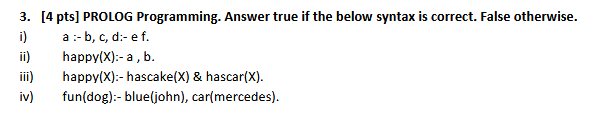 3. [4 pts] PROLOG Programming. Answer true if the below syntax is correct. False otherwise.

i) a :- b, c, d:- e f.

ii) happy(X):- a , b.

iii) happy(X):- hascake(X) & hascar(X).

iv) fun(dog):- blue(john), car(mercedes).